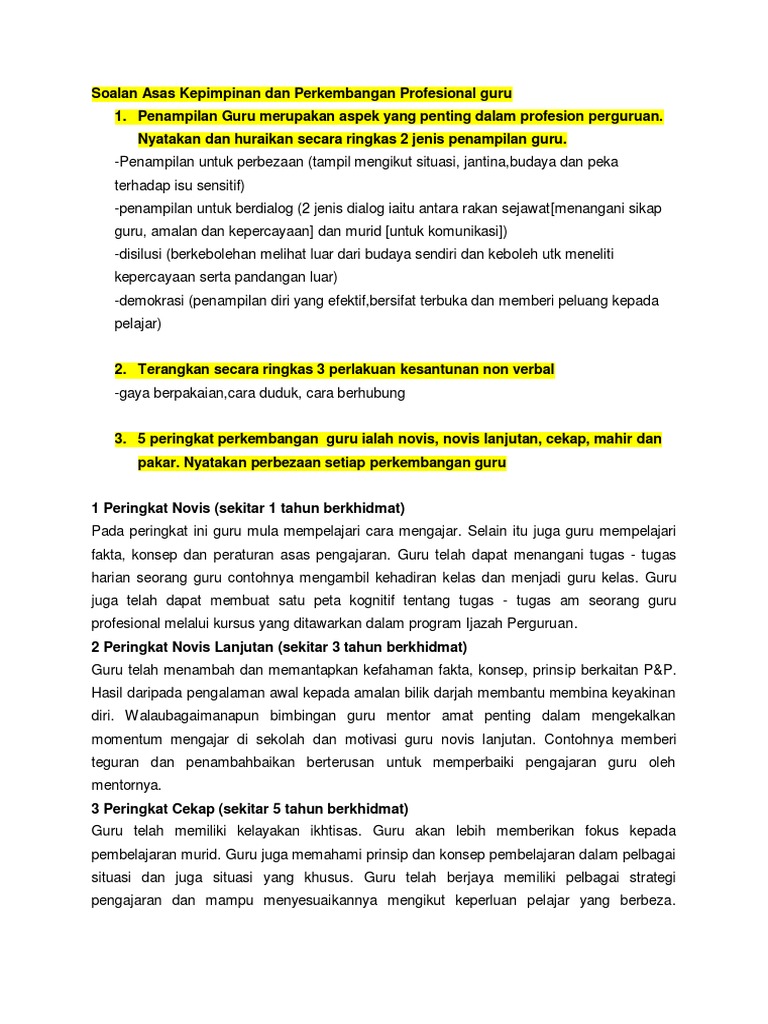 Soalan Asas Kepimpinan dan Perkembangan Profesional guru

1. Penampilan Guru merupakan aspek yang penting dalam profesion perguruan. Nyatakan dan huraikan secara ringkas 2 jenis penampilan guru.

-Penampilan untuk perbezaan (tampil mengikut situasi, jantina,budaya dan peka terhadap isu sensitif)
-penampilan untuk berdialog (2 jenis dialog iaitu antara rakan sejawat[menangani sikap guru, amalan dan kepercayaan] dan murid [untuk komunikasi])
-disilusi (berkebolehan melihat luar dari budaya sendiri dan keboleh utk meneliti kepercayaan serta pandangan luar)
-demokrasi (penampilan diri yang efektif,bersifat terbuka dan memberi peluang kepada pelajar)

2. Terangkan secara ringkas 3 perlakuan kesantunan non verbal

-gaya berpakaian,cara duduk, cara berhubung

3. 5 peringkat perkembangan guru ialah novis, novis lanjutan, cekap, mahir dan pakar. Nyatakan perbezaan setiap perkembangan guru

1 Peringkat Novis (sekitar 1 tahun berkhidmat)
Pada peringkat ini guru mula mempelajari cara mengajar. Selain itu juga guru mempelajari fakta, konsep dan peraturan asas pengajaran. Guru telah dapat menangani tugas - tugas harian seorang guru contohnya mengambil kehadiran kelas dan menjadi guru kelas. Guru juga telah dapat membuat satu peta kognitif tentang tugas - tugas am seorang guru profesional melalui kursus yang ditawarkan dalam program Ijazah Perguruan.
2 Peringkat Novis Lanjutan (sekitar 3 tahun berkhidmat)
Guru telah menambah dan memantapkan kefahaman fakta, konsep, prinsip berkaitan P&P. Hasil daripada pengalaman awal kepada amalan bilik darjah membantu membina keyakinan diri. Walaubagaimanapun bimbingan guru mentor amat penting dalam mengekalkan momentum mengajar di sekolah dan motivasi guru novis lanjutan. Contohnya memberi teguran dan penambahbaikan berterusan untuk memperbaiki pengajaran guru oleh mentornya.
3 Peringkat Cekap (sekitar 5 tahun berkhidmat)
Guru telah memiliki kelayakan ikhtisas. Guru akan lebih memberikan fokus kepada pembelajaran murid. Guru juga memahami prinsip dan konsep pembelajaran dalam pelbagai situasi dan juga situasi yang khusus. Guru telah berjaya memiliki pelbagai strategi pengajaran dan mampu menyesuaikannya mengikut keperluan pelajar yang berbeza.